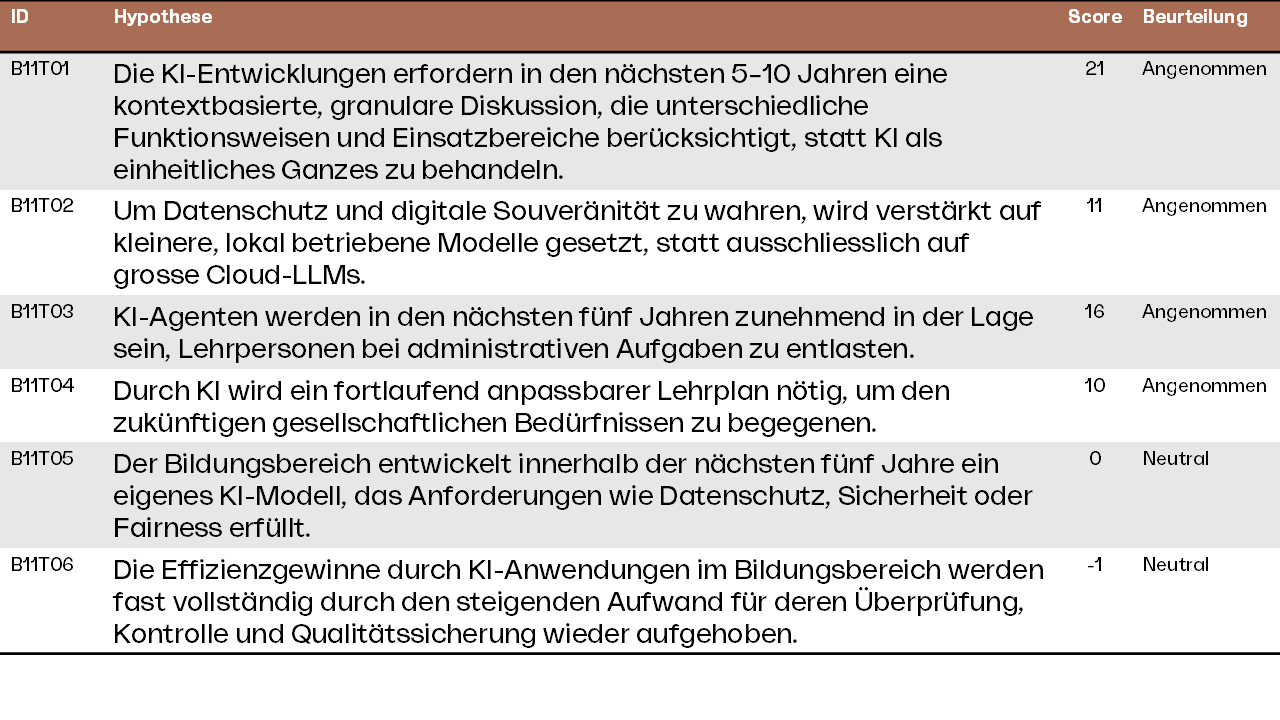 | ID | Hypothese | Score | Beurteilung |
|---|---|---|---|
| B11T01 | Die KI-Entwicklungen erfordern in den nächsten 5-10 Jahren eine kontextbasierte, granulare Diskussion, die unterschiedliche Funktionsweisen und Einsatzbereiche berücksichtigt, statt KI als einheitliches Ganzes zu behandeln. | 21 | Angenommen |
| B11T02 | Um Datenschutz und digitale Souveränität zu wahren, wird verstärkt auf kleinere, lokal betriebene Modelle gesetzt, statt ausschliesslich auf grosse Cloud-LLMs. | 11 | Angenommen |
| B11T03 | KI-Agenten werden in den nächsten fünf Jahren zunehmend in der Lage sein, Lehrpersonen bei administrativen Aufgaben zu entlasten. | 16 | Angenommen |
| B11T04 | Durch KI wird ein fortlaufend anpassbarer Lehrplan nötig, um den zukünftigen gesellschaftlichen Bedürfnissen zu begegenen. | 10 | Angenommen |
| B11T05 | Der Bildungsbereich entwickelt innerhalb der nächsten fünf Jahre ein eigenes KI-Modell, das Anforderungen wie Datenschutz, Sicherheit oder Fairness erfüllt. | 0 | Neutral |
| B11T06 | Die Effizienzgewinne durch KI-Anwendungen im Bildungsbereich werden fast vollständig durch den steigenden Aufwand für deren Überprüfung, Kontrolle und Qualitätssicherung wieder aufgehoben. | -1 | Neutral |